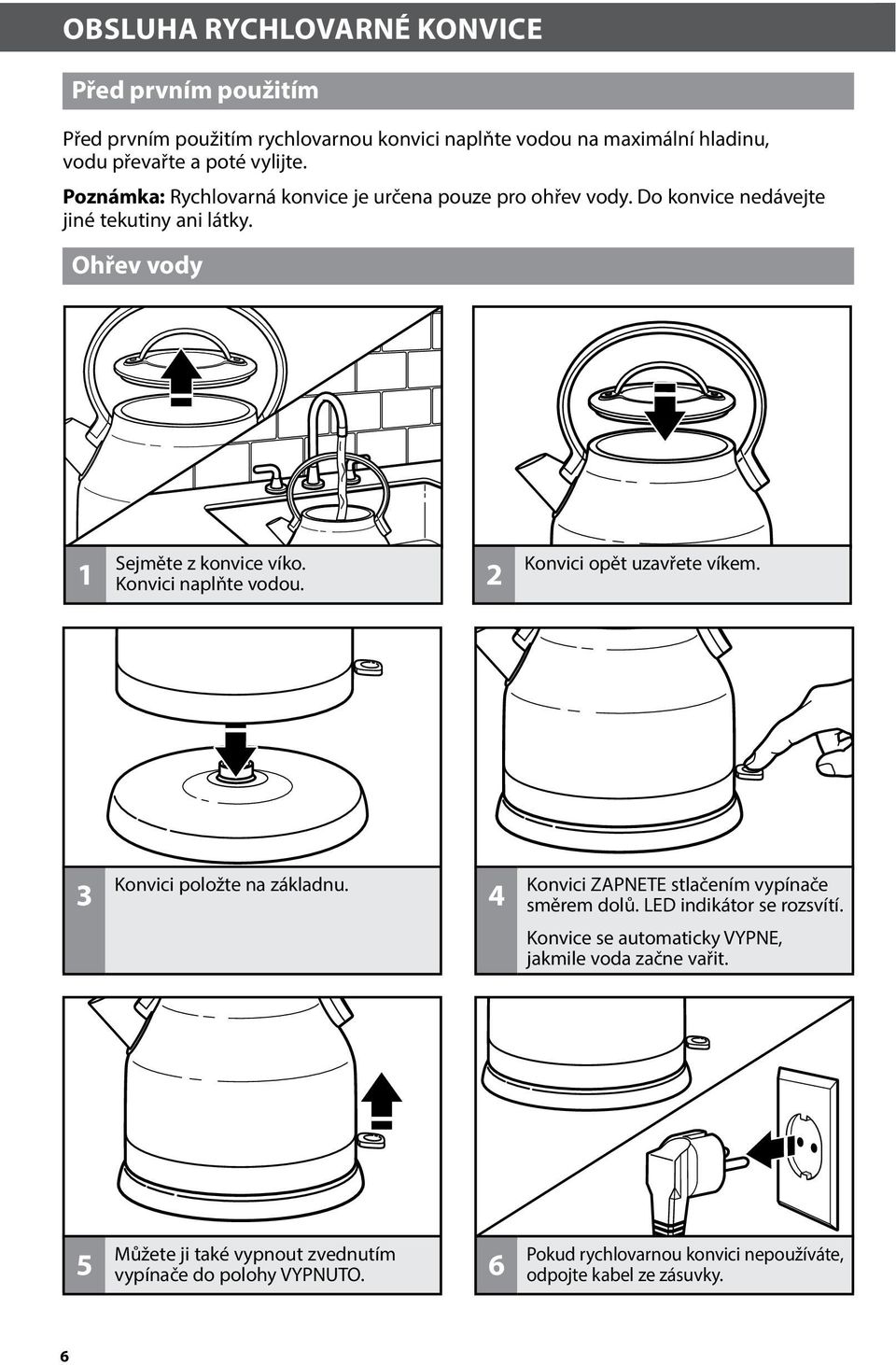 OBSLUHA RYCHLOVARNÉ KONVICE

Před prvním použitím

Před prvním použitím rychlovarnou konvici naplňte vodou na maximální hladinu, vodu převařte a poté vylijte.

Poznámka: Rychlovarná konvice je určena pouze pro ohřev vody. Do konvice nedávejte jiné tekutiny ani látky.

Ohřev vody

1 Sejměte z konvice víko. Konvici naplňte vodou.

2 Konvici opět uzavřete víkem.

3 Konvici položte na základnu.

4 Konvici ZAPNETE stlačením vypínače směrem dolů. LED indikátor se rozsvítí.

Konvice se automaticky VYPNE, jakmile voda začne vařit.

5 Můžete ji také vypnout zvednutím vypínače do polohy VYPNUTO.

6 Pokud rychlovarnou konvici nepoužíváte, odpojte kabel ze zásuvky.

6